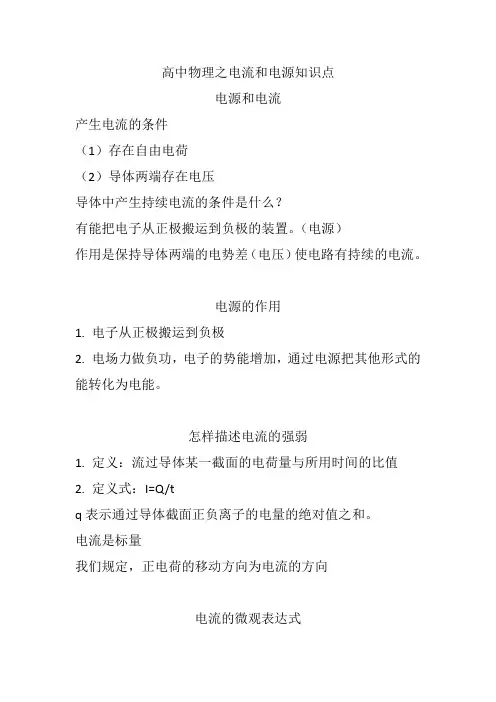 高中物理之电流和电源知识点

电源和电流

产生电流的条件

（1）存在自由电荷

（2）导体两端存在电压

导体中产生持续电流的条件是什么？

有能把电子从正极搬运到负极的装置。（电源）

作用是保持导体两端的电势差（电压）使电路有持续的电流。

电源的作用

1. 电子从正极搬运到负极

2. 电场力做负功，电子的势能增加，通过电源把其他形式的能转化为电能。

怎样描述电流的强弱

1. 定义：流过导体某一截面的电荷量与所用时间的比值

2. 定义式：$I=Q/t$

q 表示通过导体截面正负离子的电量的绝对值之和。

电流是标量

我们规定，正电荷的移动方向为电流的方向

电流的微观表达式